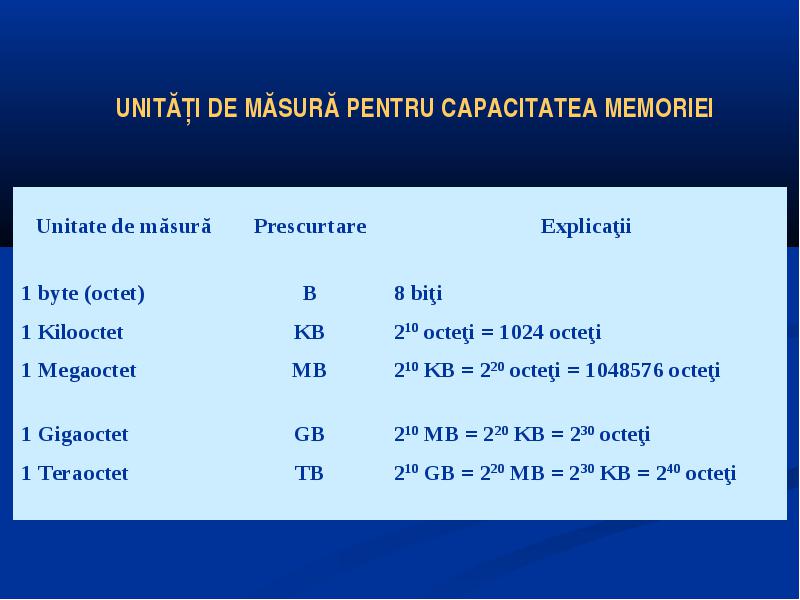 UNITĂȚI DE MĂSURĂ PENTRU CAPACITATEA MEMORIEI

| Unitate de măsură | Prescurtare | Explicaţii |
|---|---|---|
| 1 byte (octet) | B | 8 biţi |
| 1 Kilooctet | KB | $2^{10}$ octeţi = 1024 octeţi |
| 1 Megaoctet | MB | $2^{10}$ KB = $2^{20}$ octeţi = 1048576 octeţi |
| 1 Gigaoctet | GB | $2^{10}$ MB = $2^{20}$ KB = $2^{30}$ octeţi |
| 1 Teraoctet | TB | $2^{10}$ GB = $2^{20}$ MB = $2^{30}$ KB = $2^{40}$ octeţi |